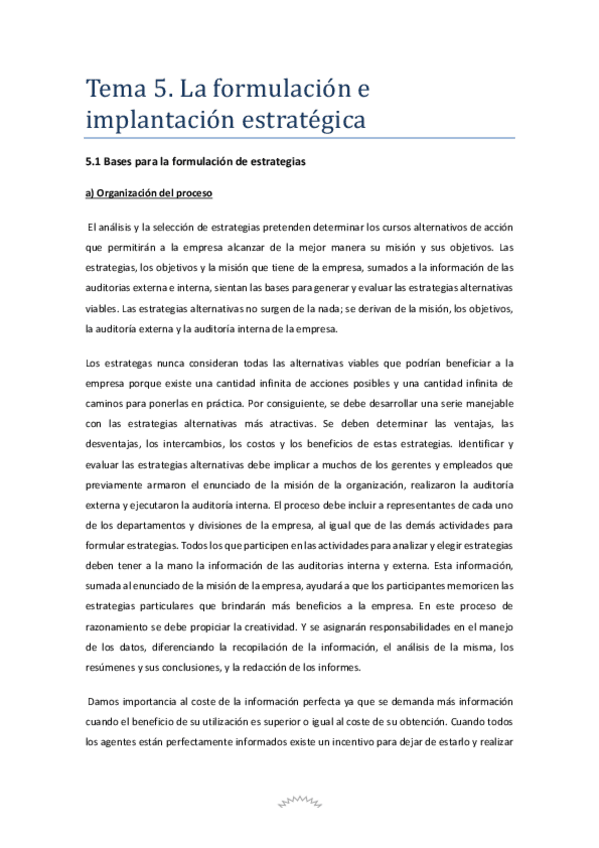 Tema 5. La formulación e implantación estratégica

5.1 Bases para la formulación de estrategias

a) Organización del proceso

El análisis y la selección de estrategias pretenden determinar los cursos alternativos de acción que permitirán a la empresa alcanzar de la mejor manera su misión y sus objetivos. Las estrategias, los objetivos y la misión que tiene de la empresa, sumados a la información de las auditorias externa e interna, sientan las bases para generar y evaluar las estrategias alternativas viables. Las estrategias alternativas no surgen de la nada; se derivan de la misión, los objetivos, la auditoría externa y la auditoría interna de la empresa.

Los estrategas nunca consideran todas las alternativas viables que podrían beneficiar a la empresa porque existe una cantidad infinita de acciones posibles y una cantidad infinita de caminos para ponerlas en práctica. Por consiguiente, se debe desarrollar una serie manejable con las estrategias alternativas más atractivas. Se deben determinar las ventajas, las desventajas, los intercambios, los costos y los beneficios de estas estrategias. Identificar y evaluar las estrategias alternativas debe implicar a muchos de los gerentes y empleados que previamente armaron el enunciado de la misión de la organización, realizaron la auditoría externa y ejecutaron la auditoría interna. El proceso debe incluir a representantes de cada uno de los departamentos y divisiones de la empresa, al igual que de las demás actividades para formular estrategias. Todos los que participen en las actividades para analizar y elegir estrategias deben tener a la mano la información de las auditorias interna y externa. Esta información, sumada al enunciado de la misión de la empresa, ayudará a que los participantes memoricen las estrategias particulares que brindarán más beneficios a la empresa. En este proceso de razonamiento se debe propiciar la creatividad. Y se asignarán responsabilidades en el manejo de los datos, diferenciando la recopilación de la información, el análisis de la misma, los resúmenes y sus conclusiones, y la redacción de los informes.

Damos importancia al coste de la información perfecta ya que se demanda más información cuando el beneficio de su utilización es superior o igual al coste de su obtención. Cuando todos los agentes están perfectamente informados existe un incentivo para dejar de estarlo y realizar